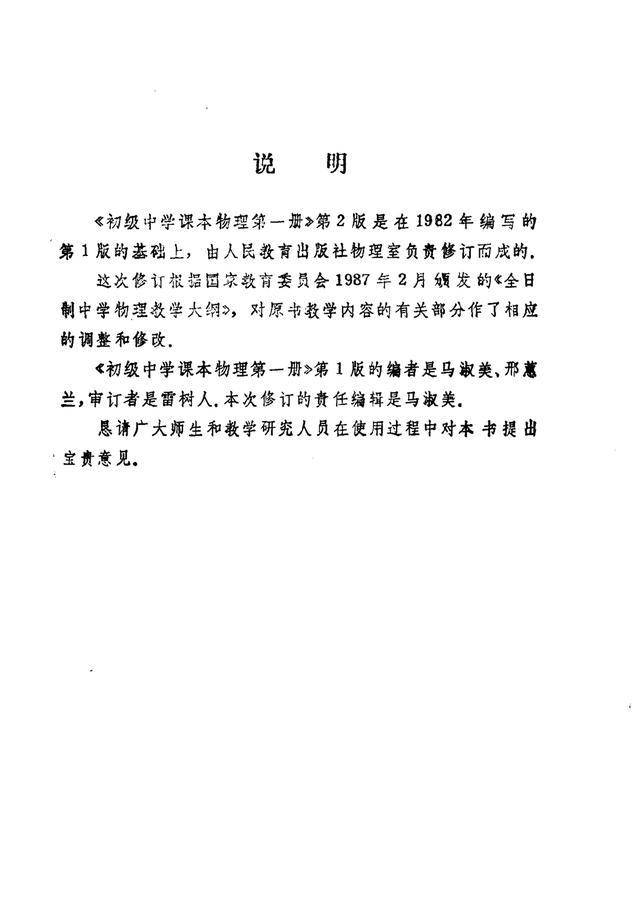 说明

《初级中学课本物理第一册》第2版是在1982年编写的第1版的基础上，由人民教育出版社物理室负责修订而成的.

这次修订根据国家教育委员会1987年2月颁发的《全日制中学物理教学大纲》，对原书教学内容的有关部分作了相应的调整和修改.

《初级中学课本物理第一册》第1版的编者是马淑美、邢蕙兰，审订者是雷树人.本次修订的责任编辑是马淑美.

恳请广大师生和教学研究人员在使用过程中对本书提出宝贵意见.